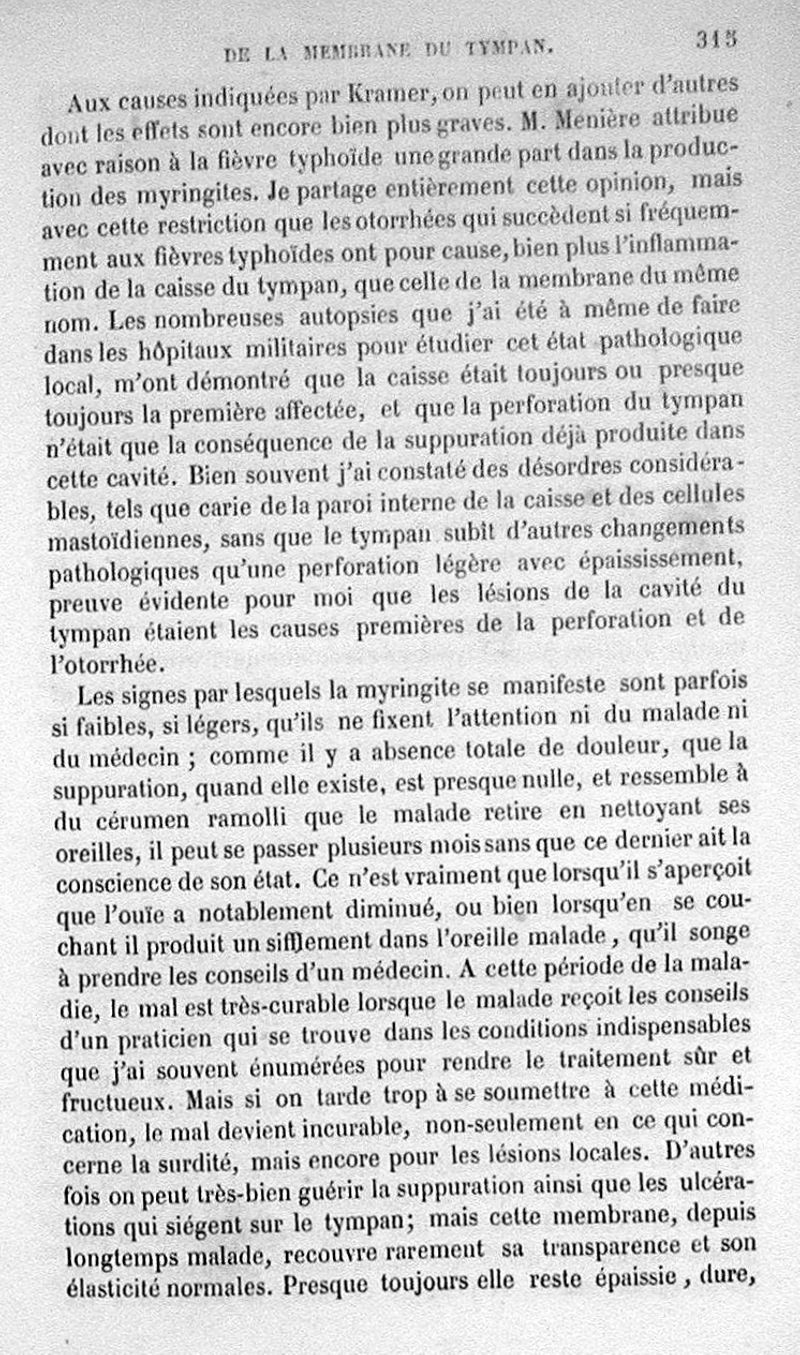 DE LA MEMBRANE DU TYMPAN. 315

Aux causes indiquées par Kramer, on peut en ajouter d'autres dont les effets sont encore bien plus graves. M. Menière attribue avec raison à la fièvre typhoïde une grande part dans la production des myringites. Je partage entièrement cette opinion, mais avec cette restriction que les otorrhées qui succèdent si fréquemment aux fièvres typhoïdes ont pour cause, bien plus l'inflammation de la caisse du tympan, que celle de la membrane du même nom. Les nombreuses autopsies que j'ai été à même de faire dans les hôpitaux militaires pour étudier cet état pathologique local, m'ont démontré que la caisse était toujours ou presque toujours la première affectée, et que la perforation du tympan n'était que la conséquence de la suppuration déjà produite dans cette cavité. Bien souvent j'ai constaté des désordres considérables, tels que carie de la paroi interne de la caisse et des cellules mastoïdiennes, sans que le tympan subît d'autres changements pathologiques qu'une perforation légère avec épaississement, preuve évidente pour moi que les lésions de la cavité du tympan étaient les causes premières de la perforation et de l'otorrhée.

Les signes par lesquels la myringite se manifeste sont parfois si faibles, si légers, qu'ils ne fixent l'attention ni du malade ni du médecin ; comme il y a absence totale de douleur, que la suppuration, quand elle existe, est presque nulle, et ressemble à du cérumen ramolli que le malade retire en nettoyant ses oreilles, il peut se passer plusieurs mois sans que ce dernier ait la conscience de son état. Ce n'est vraiment que lorsqu'il s'aperçoit que l'ouïe a notablement diminué, ou bien lorsqu'en se couchant il produit un sifflement dans l'oreille malade, qu'il songe à prendre les conseils d'un médecin. A cette période de la maladie, le mal est très-curable lorsque le malade reçoit les conseils d'un praticien qui se trouve dans les conditions indispensables que j'ai souvent énumérées pour rendre le traitement sûr et fructueux. Mais si on tarde trop à se soumettre à cette médication, le mal devient incurable, non-seulement en ce qui concerne la surdité, mais encore pour les lésions locales. D'autres fois on peut très-bien guérir la suppuration ainsi que les ulcérations qui siégent sur le tympan; mais cette membrane, depuis longtemps malade, recouvre rarement sa transparence et son élasticité normales. Presque toujours elle reste épaissie, dure,